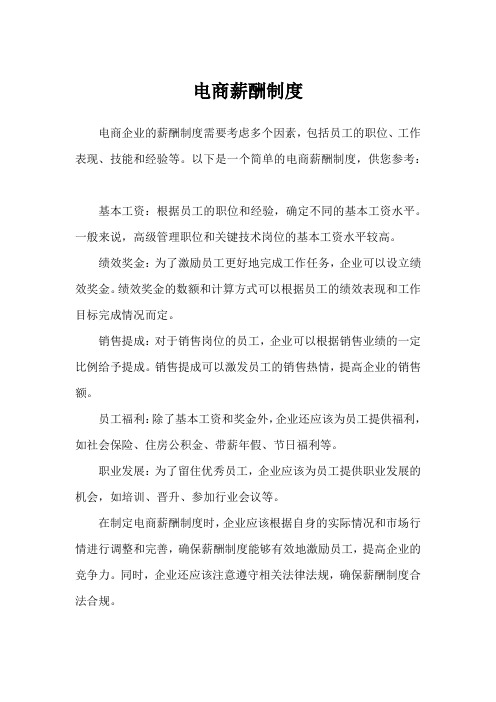 电商薪酬制度

电商企业的薪酬制度需要考虑多个因素，包括员工的职位、工作表现、技能和经验等。以下是一个简单的电商薪酬制度，供您参考：

基本工资：根据员工的职位和经验，确定不同的基本工资水平。一般来说，高级管理职位和关键技术岗位的基本工资水平较高。

绩效奖金：为了激励员工更好地完成工作任务，企业可以设立绩效奖金。绩效奖金的数额和计算方式可以根据员工的绩效表现和工作目标完成情况而定。

销售提成：对于销售岗位的员工，企业可以根据销售业绩的一定比例给予提成。销售提成可以激发员工的销售热情，提高企业的销售额。

员工福利：除了基本工资和奖金外，企业还应该为员工提供福利，如社会保险、住房公积金、带薪年假、节日福利等。

职业发展：为了留住优秀员工，企业应该为员工提供职业发展的机会，如培训、晋升、参加行业会议等。

在制定电商薪酬制度时，企业应该根据自身的实际情况和市场行情进行调整和完善，确保薪酬制度能够有效地激励员工，提高企业的竞争力。同时，企业还应该注意遵守相关法律法规，确保薪酬制度合法合规。